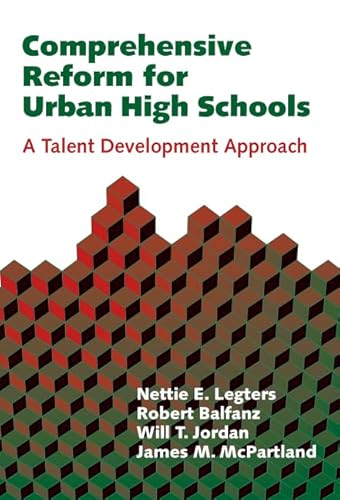 Comprehensive Reform for Urban High Schools

A Talent Development Approach

Nettie E. Legters
Robert Balfanz
Will T. Jordan
James M. McPartland